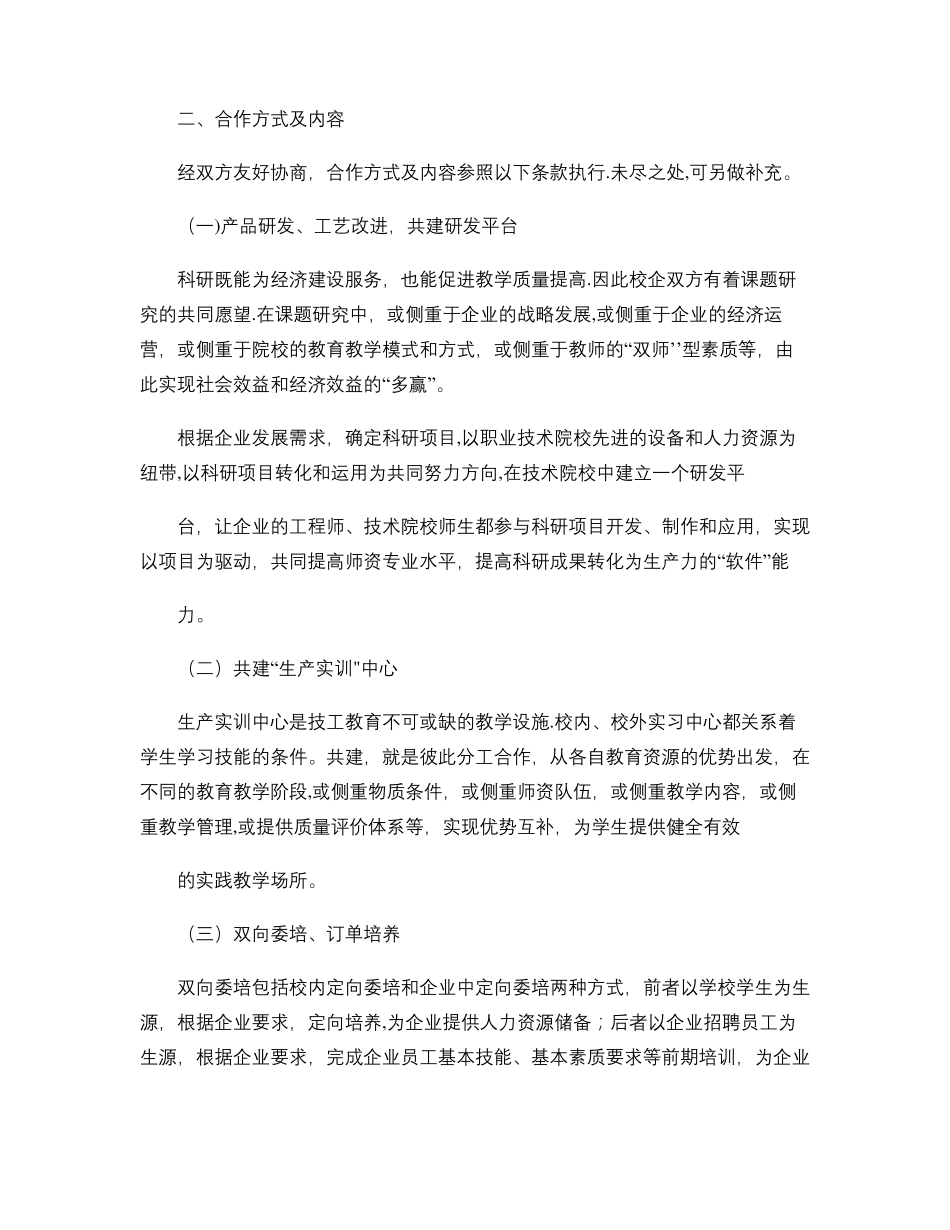 二、合作方式及内容

经双方友好协商，合作方式及内容参照以下条款执行.未尽之处,可另做补充。

(一)产品研发、工艺改进，共建研发平台

科研既能为经济建设服务，也能促进教学质量提高.因此校企双方有着课题研究的共同愿望.在课题研究中，或侧重于企业的战略发展,或侧重于企业的经济运营，或侧重于院校的教育教学模式和方式，或侧重于教师的“双师’’型素质等，由此实现社会效益和经济效益的“多赢”。

根据企业发展需求，确定科研项目,以职业技术院校先进的设备和人力资源为纽带,以科研项目转化和运用为共同努力方向,在技术院校中建立一个研发平

台，让企业的工程师、技术院校师生都参与科研项目开发、制作和应用，实现以项目为驱动，共同提高师资专业水平，提高科研成果转化为生产力的“软件”能

力。

（二）共建“生产实训"中心

生产实训中心是技工教育不可或缺的教学设施.校内、校外实习中心都关系着学生学习技能的条件。共建，就是彼此分工合作，从各自教育资源的优势出发，在不同的教育教学阶段,或侧重物质条件，或侧重师资队伍，或侧重教学内容，或侧重教学管理,或提供质量评价体系等，实现优势互补，为学生提供健全有效

的实践教学场所。

（三）双向委培、订单培养

双向委培包括校内定向委培和企业中定向委培两种方式，前者以学校学生为生源，根据企业要求，定向培养,为企业提供人力资源储备；后者以企业招聘员工为生源，根据企业要求，完成企业员工基本技能、基本素质要求等前期培训，为企业